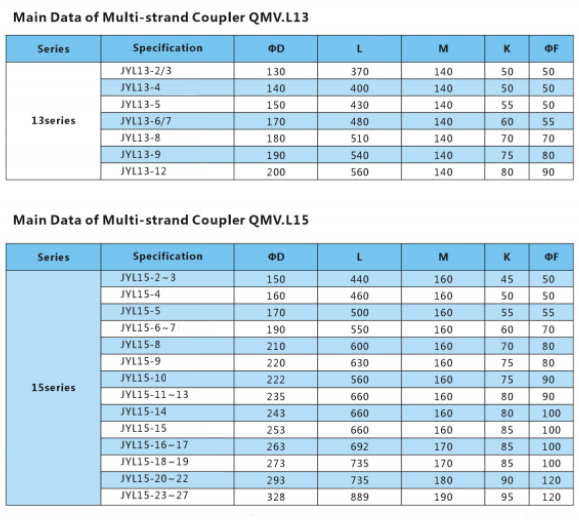 Main Data of Multi-strand Coupler QMV.L13

| Series | Specification | ΦD | L | M | K | ΦF |
|---|---|---|---|---|---|---|
| 13series | JYL13-2/3 | 130 | 370 | 140 | 50 | 50 |
| | JYL13-4 | 140 | 400 | 140 | 50 | 50 |
| | JYL13-5 | 150 | 430 | 140 | 55 | 50 |
| | JYL13-6/7 | 170 | 480 | 140 | 60 | 55 |
| | JYL13-8 | 180 | 510 | 140 | 70 | 70 |
| | JYL13-9 | 190 | 540 | 140 | 75 | 80 |
| | JYL13-12 | 200 | 560 | 140 | 80 | 90 |

Main Data of Multi-strand Coupler QMV.L15

| Series | Specification | ΦD | L | M | K | ΦF |
|---|---|---|---|---|---|---|
| 15series | JYL15-2~3 | 150 | 440 | 160 | 45 | 50 |
| | JYL15-4 | 160 | 460 | 160 | 50 | 50 |
| | JYL15-5 | 170 | 500 | 160 | 55 | 55 |
| | JYL15-6~7 | 190 | 550 | 160 | 60 | 70 |
| | JYL15-8 | 210 | 600 | 160 | 70 | 80 |
| | JYL15-9 | 220 | 630 | 160 | 75 | 80 |
| | JYL15-10 | 222 | 560 | 160 | 75 | 90 |
| | JYL15-11~13 | 235 | 660 | 160 | 80 | 90 |
| | JYL15-14 | 243 | 660 | 160 | 80 | 100 |
| | JYL15-15 | 253 | 660 | 160 | 85 | 100 |
| | JYL15-16~17 | 263 | 692 | 170 | 85 | 100 |
| | JYL15-18~19 | 273 | 735 | 170 | 85 | 100 |
| | JYL15-20~22 | 293 | 735 | 180 | 90 | 120 |
| | JYL15-23~27 | 328 | 889 | 190 | 95 | 120 |